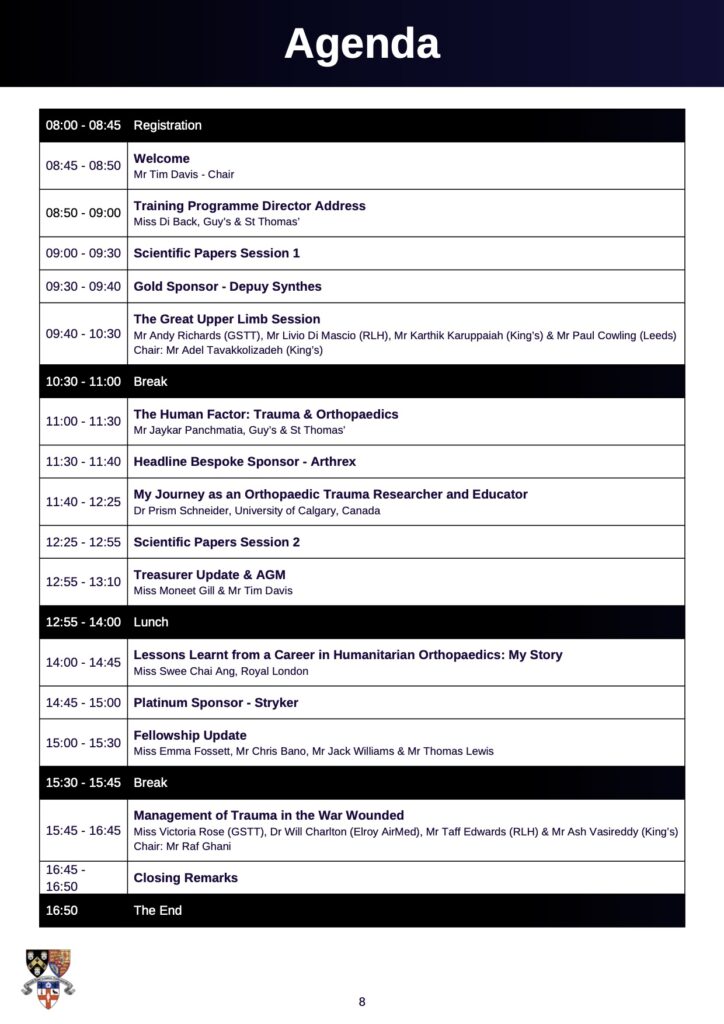 Agenda

| 08:00 - 08:45 | Registration |
|---|---|
| 08:45 - 08:50 | Welcome Mr Tim Davis - Chair |
| 08:50 - 09:00 | Training Programme Director Address Miss Di Back, Guy's & St Thomas' |
| 09:00 - 09:30 | Scientific Papers Session 1 |
| 09:30 - 09:40 | Gold Sponsor - Depuy Synthes |
| 09:40 - 10:30 | The Great Upper Limb Session Mr Andy Richards (GSTT), Mr Livio Di Mascio (RLH), Mr Karthik Karuppaiah (King's) & Mr Paul Cowling (Leeds) Chair: Mr Adel Tavakkolizadeh (King's) |
| 10:30 - 11:00 | Break |
| 11:00 - 11:30 | The Human Factor: Trauma & Orthopaedics Mr Jaykar Panchmatia, Guy's & St Thomas' |
| 11:30 - 11:40 | Headline Bespoke Sponsor - Arthrex |
| 11:40 - 12:25 | My Journey as an Orthopaedic Trauma Researcher and Educator Dr Prism Schneider, University of Calgary, Canada |
| 12:25 - 12:55 | Scientific Papers Session 2 |
| 12:55 - 13:10 | Treasurer Update & AGM Miss Moneet Gill & Mr Tim Davis |
| 12:55 - 14:00 | Lunch |
| 14:00 - 14:45 | Lessons Learnt from a Career in Humanitarian Orthopaedics: My Story Miss Swee Chai Ang, Royal London |
| 14:45 - 15:00 | Platinum Sponsor - Stryker |
| 15:00 - 15:30 | Fellowship Update Miss Emma Fossett, Mr Chris Bano, Mr Jack Williams & Mr Thomas Lewis |
| 15:30 - 15:45 | Break |
| 15:45 - 16:45 | Management of Trauma in the War Wounded Miss Victoria Rose (GSTT), Dr Will Charlton (Elroy AirMed), Mr Taff Edwards (RLH) & Mr Ash Vasireddy (King's) Chair: Mr Raf Ghani |
| 16:45 - 16:50 | Closing Remarks |
| 16:50 | The End |

8